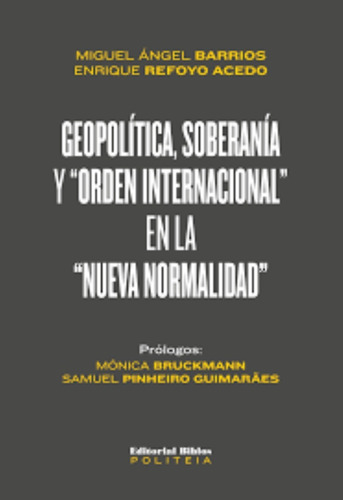 MIGUEL ÁNGEL BARRIOS
ENRIQUE REFOYO ACEDO

GEOPOLÍTICA, SOBERANÍA Y "ORDEN INTERNACIONAL" EN LA "NUEVA NORMALIDAD"

Prólogos:
MÓNICA BRUCKMANN
SAMUEL PINHEIRO GUIMARÃES

Editorial Biblos
POLITEIA